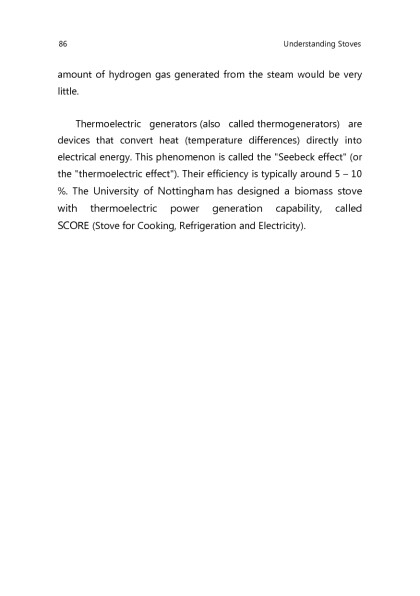 86

Understanding Stoves

amount of hydrogen gas generated from the steam would be very little.

Thermoelectric generators (also called thermogenerators) are devices that convert heat (temperature differences) directly into electrical energy. This phenomenon is called the "Seebeck effect" (or the "thermoelectric effect"). Their efficiency is typically around 5 – 10 %. The University of Nottingham has designed a biomass stove with thermoelectric power generation capability, called SCORE (Stove for Cooking, Refrigeration and Electricity).